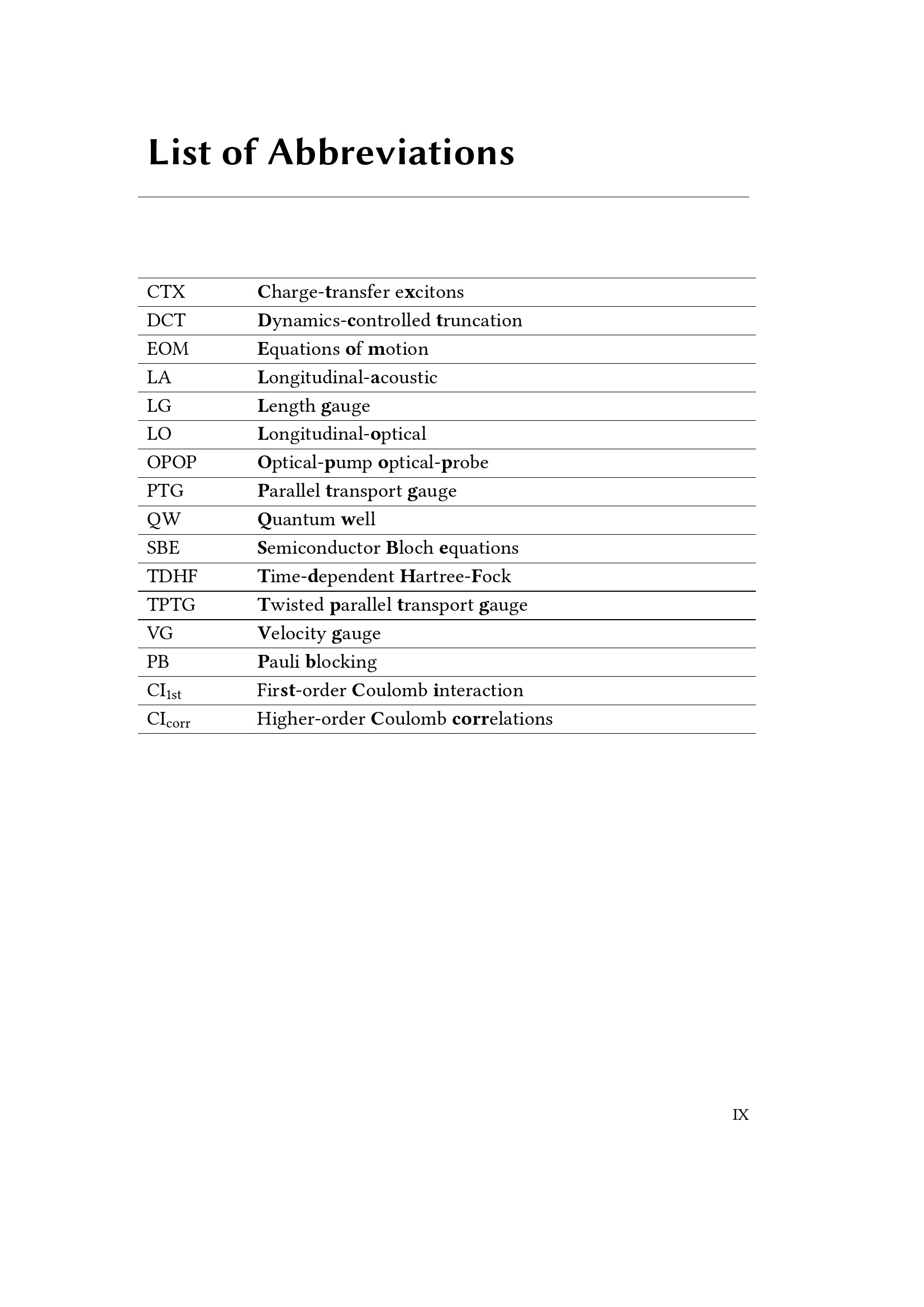 List of Abbreviations

| | |
|---|---|
| CTX | Charge-transfer excitons |
| DCT | Dynamics-controlled truncation |
| EOM | Equations of motion |
| LA | Longitudinal-acoustic |
| LG | Length gauge |
| LO | Longitudinal-optical |
| OPOP | Optical-pump optical-probe |
| PTG | Parallel transport gauge |
| QW | Quantum well |
| SBE | Semiconductor Bloch equations |
| TDHF | Time-dependent Hartree-Fock |
| TPTG | Twisted parallel transport gauge |
| VG | Velocity gauge |
| PB | Pauli blocking |
| $CI_{1st}$ | First-order Coulomb interaction |
| $CI_{corr}$ | Higher-order Coulomb correlations |

IX